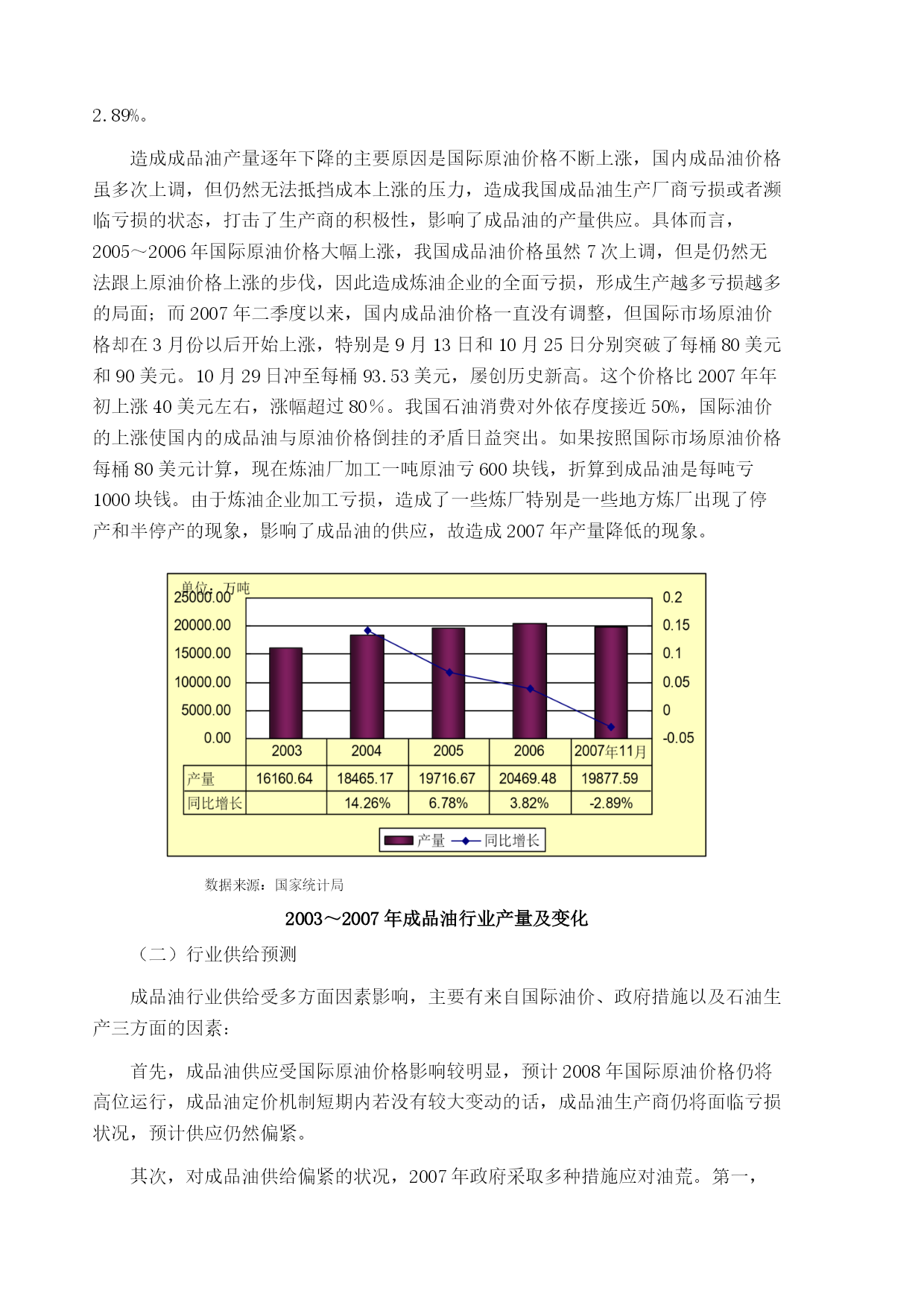 2.89%。

造成成品油产量逐年下降的主要原因是国际原油价格不断上涨，国内成品油价格虽多次上调，但仍然无法抵挡成本上涨的压力，造成我国成品油生产厂商亏损或者濒临亏损的状态，打击了生产商的积极性，影响了成品油的产量供应。具体而言，2005～2006年国际原油价格大幅上涨，我国成品油价格虽然7次上调，但是仍然无法跟上原油价格上涨的步伐，因此造成炼油企业的全面亏损，形成生产越多亏损越多的局面；而2007年二季度以来，国内成品油价格一直没有调整，但国际市场原油价格却在3月份以后开始上涨，特别是9月13日和10月25日分别突破了每桶80美元和90美元。10月29日冲至每桶93.53美元，屡创历史新高。这个价格比2007年年初上涨40美元左右，涨幅超过80%。我国石油消费对外依存度接近50%，国际油价的上涨使国内的成品油与原油价格倒挂的矛盾日益突出。如果按照国际市场原油价格每桶80美元计算，现在炼油厂加工一吨原油亏600块钱，折算到成品油是每吨亏1000块钱。由于炼油企业加工亏损，造成了一些炼厂特别是一些地方炼厂出现了停产和半停产的现象，影响了成品油的供应，故造成2007年产量降低的现象。

单位：万吨
25000.00
20000.00
15000.00
10000.00
5000.00
0.00
0.2
0.15
0.1
0.05
0
-0.05

| | 2003 | 2004 | 2005 | 2006 | 2007年11月 |
|---|---|---|---|---|---|
| 产量 | 16160.64 | 18465.17 | 19716.67 | 20469.48 | 19877.59 |
| 同比增长 | | 14.26% | 6.78% | 3.82% | -2.89% |

产量 同比增长

数据来源：国家统计局

2003～2007年成品油行业产量及变化

（二）行业供给预测

成品油行业供给受多方面因素影响，主要有来自国际油价、政府措施以及石油生产三方面的因素：

首先，成品油供应受国际原油价格影响较明显，预计2008年国际原油价格仍将高位运行，成品油定价机制短期内若没有较大变动的话，成品油生产商仍将面临亏损状况，预计供应仍然偏紧。

其次，对成品油供给偏紧的状况，2007年政府采取多种措施应对油荒。第一，